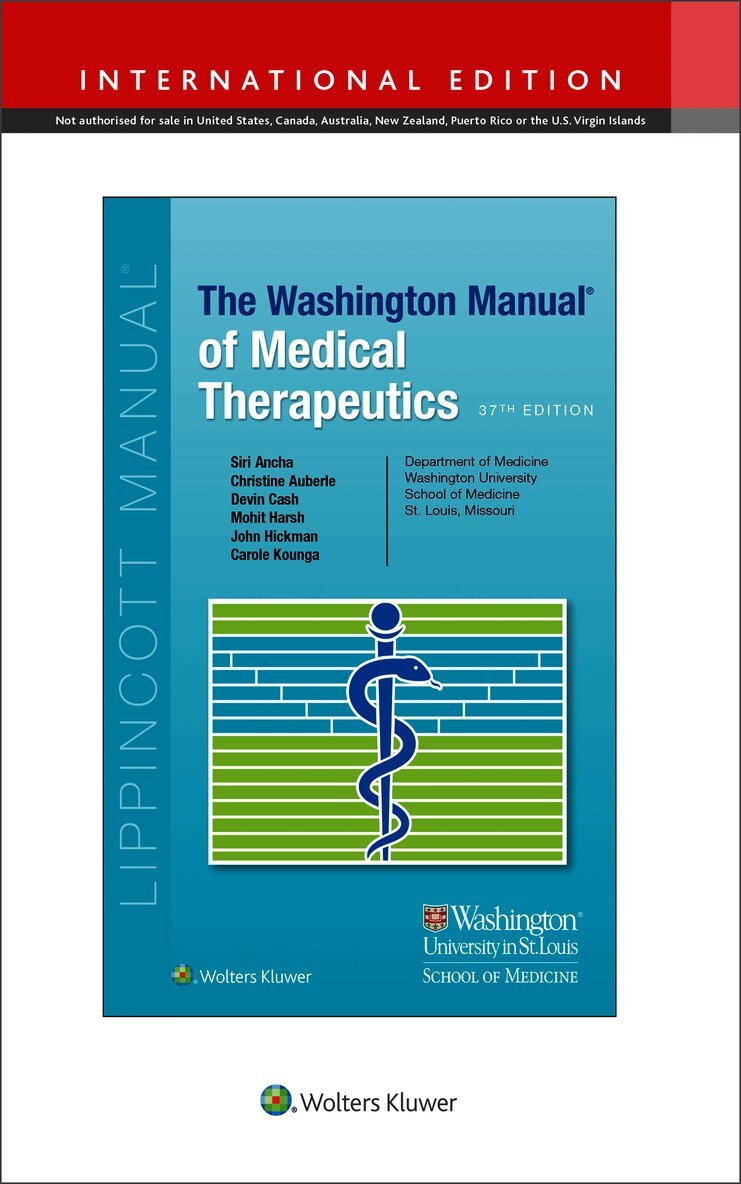 INTERNATIONAL EDITION

Not authorised for sale in United States, Canada, Australia, New Zealand, Puerto Rico or the U.S. Virgin Islands

LIPPINCOTT MANUAL®

The Washington Manual®
of Medical
Therapeutics
37TH EDITION

Siri Ancha
Christine Auberle
Devin Cash
Mohit Harsh
John Hickman
Carole Kounga

Department of Medicine
Washington University
School of Medicine
St. Louis, Missouri

Wolters Kluwer

Washington®
University in St. Louis
SCHOOL OF MEDICINE

Wolters Kluwer